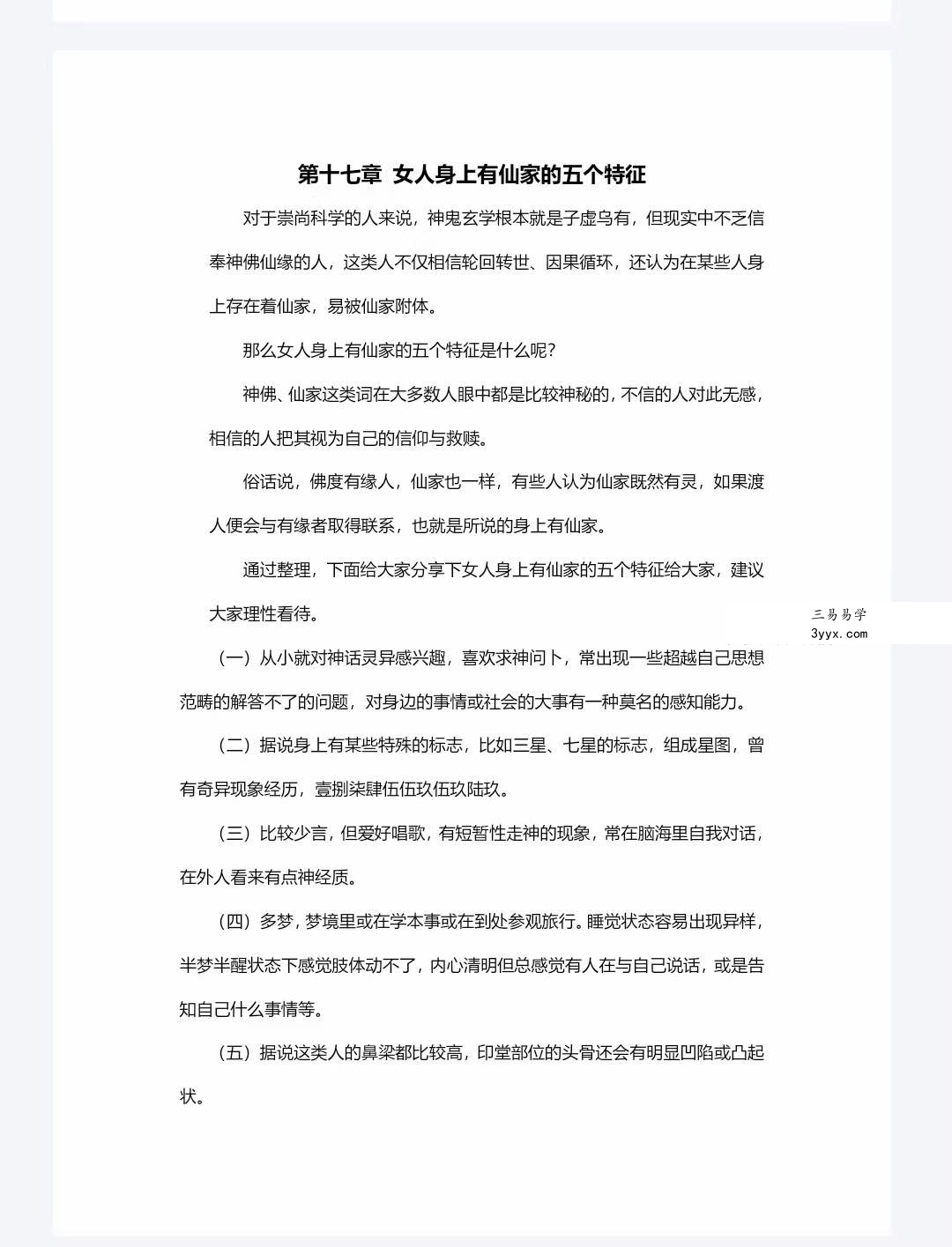 第十七章 女人身上有仙家的五个特征

对于崇尚科学的人来说，神鬼玄学根本就是子虚乌有，但现实中不乏信奉神佛仙缘的人，这类人不仅相信轮回转世、因果循环，还认为在某些人身上存在着仙家，易被仙家附体。

那么女人身上有仙家的五个特征是什么呢?

神佛、仙家这类词在大多数人眼中都是比较神秘的，不信的人对此无感，相信的人把其视为自己的信仰与救赎。

俗话说，佛度有缘人，仙家也一样，有些人认为仙家既然有灵，如果渡人便会与有缘者取得联系，也就是所说的身上有仙家。

通过整理，下面给大家分享下女人身上有仙家的五个特征给大家，建议大家理性看待。

（一）从小就对神话灵异感兴趣，喜欢求神问卜，常出现一些超越自己思想范畴的解答不了的问题，对身边的事情或社会的大事有一种莫名的感知能力。

（二）据说身上有某些特殊的标志，比如三星、七星的标志，组成星图，曾有奇异现象经历，壹捌柒肆伍伍玖伍玖陆玖。

（三）比较少言，但爱好唱歌，有短暂性走神的现象，常在脑海里自我对话，在外人看来有点神经质。

（四）多梦，梦境里或在学本事或在到处参观旅行。睡觉状态容易出现异样，半梦半醒状态下感觉肢体动不了，内心清明但总感觉有人在与自己说话，或是告知自己什么事情等。

（五）据说这类人的鼻梁都比较高，印堂部位的头骨还会有明显凹陷或凸起状。

三易易学
3yyx.com